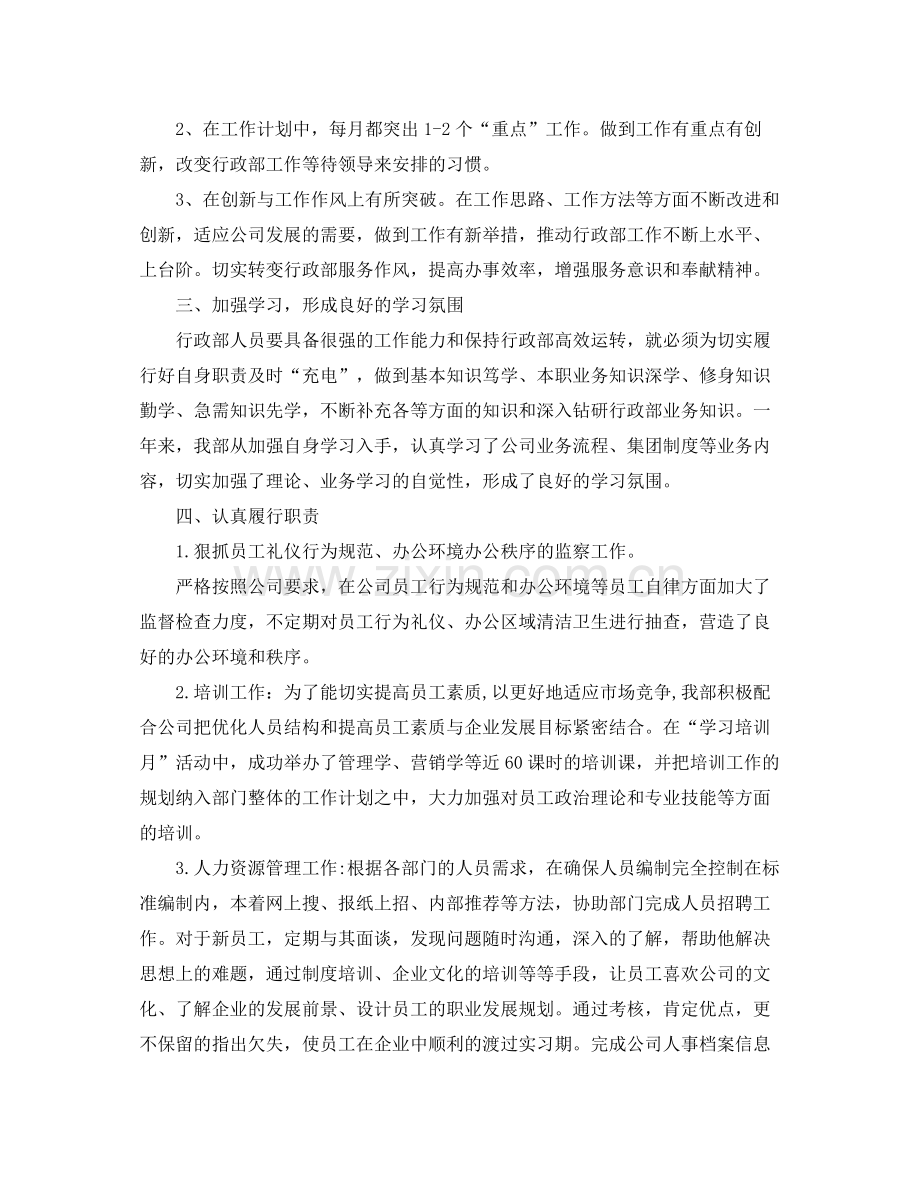 2、在工作计划中，每月都突出 1-2 个“重点”工作。做到工作有重点有创新，改变行政部工作等待领导来安排的习惯。

3、在创新与工作作风上有所突破。在工作思路、工作方法等方面不断改进和创新，适应公司发展的需要，做到工作有新举措，推动行政部工作不断上水平、上台阶。切实转变行政部服务作风，提高办事效率，增强服务意识和奉献精神。

三、加强学习，形成良好的学习氛围

行政部人员要具备很强的工作能力和保持行政部高效运转，就必须为切实履行好自身职责及时“充电”，做到基本知识笃学、本职业务知识深学、修身知识勤学、急需知识先学，不断补充各等方面的知识和深入钻研行政部业务知识。一年来，我部从加强自身学习入手，认真学习了公司业务流程、集团制度等业务内容，切实加强了理论、业务学习的自觉性，形成了良好的学习氛围。

四、认真履行职责

1.狠抓员工礼仪行为规范、办公环境办公秩序的监察工作。

严格按照公司要求，在公司员工行为规范和办公环境等员工自律方面加大了监督检查力度，不定期对员工行为礼仪、办公区域清洁卫生进行抽查，营造了良好的办公环境和秩序。

2.培训工作：为了能切实提高员工素质，以更好地适应市场竞争，我部积极配合公司把优化人员结构和提高员工素质与企业发展目标紧密结合。在“学习培训月”活动中，成功举办了管理学、营销学等近 60 课时的培训课，并把培训工作的规划纳入部门整体的工作计划之中，大力加强对员工政治理论和专业技能等方面的培训。

3.人力资源管理工作:根据各部门的人员需求，在确保人员编制完全控制在标准编制内，本着网上搜、报纸上招、内部推荐等方法，协助部门完成人员招聘工作。对于新员工，定期与其面谈，发现问题随时沟通，深入的了解，帮助他解决思想上的难题，通过制度培训、企业文化的培训等等手段，让员工喜欢公司的文化、了解企业的发展前景、设计员工的职业发展规划。通过考核，肯定优点，更不保留的指出欠失，使员工在企业中顺利的渡过实习期。完成公司人事档案信息